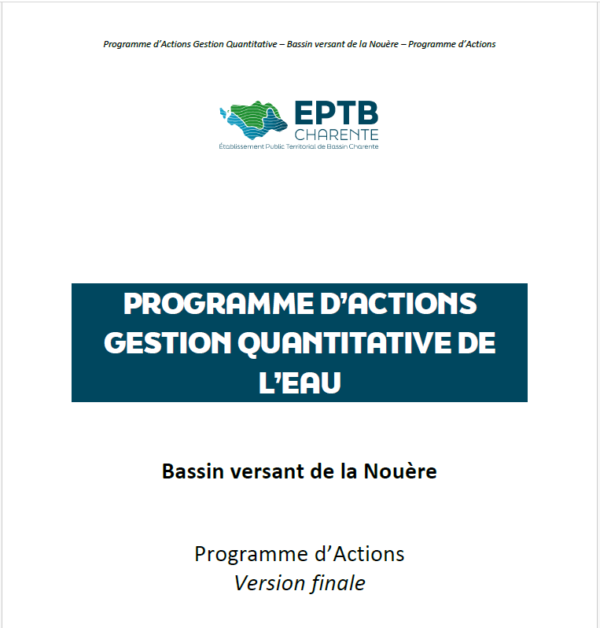 Programme d'Actions Gestion Quantitative – Bassin versant de la Nouère – Programme d'Actions

EPTB
CHARENTE
Établissement Public Territorial de Bassin Charente

PROGRAMME D'ACTIONS GESTION QUANTITATIVE DE L'EAU

Bassin versant de la Nouère

Programme d'Actions
Version finale